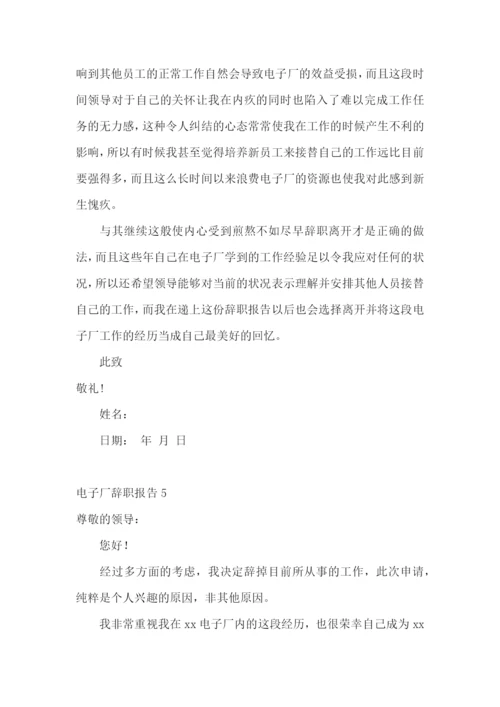 响到其他员工的正常工作自然会导致电子厂的效益受损，而且这段时间领导对于自己的关怀让我在内疚的同时也陷入了难以完成工作任务的无力感，这种令人纠结的心态常常使我在工作的时候产生不利的影响，所以有时候我甚至觉得培养新员工来接替自己的工作远比目前要强得多，而且这么长时间以来浪费电子厂的资源也使我对此感到新生愧疚。

与其继续这般使内心受到煎熬不如尽早辞职离开才是正确的做法，而且这些年自己在电子厂学到的工作经验足以令我应对任何的状况，所以还希望领导能够对当前的状况表示理解并安排其他人员接替自己的工作，而我在递上这份辞职报告以后也会选择离开并将这段电子厂工作的经历当成自己最美好的回忆。

此致

敬礼！

姓名：

日期： 年 月 日

电子厂辞职报告 5

尊敬的领导：

您好！

经过多方面的考虑，我决定辞掉目前所从事的工作，此次申请，纯粹是个人兴趣的原因，非其他原因。

我非常重视我在 xx 电子厂内的这段经历，也很荣幸自己成为 xx